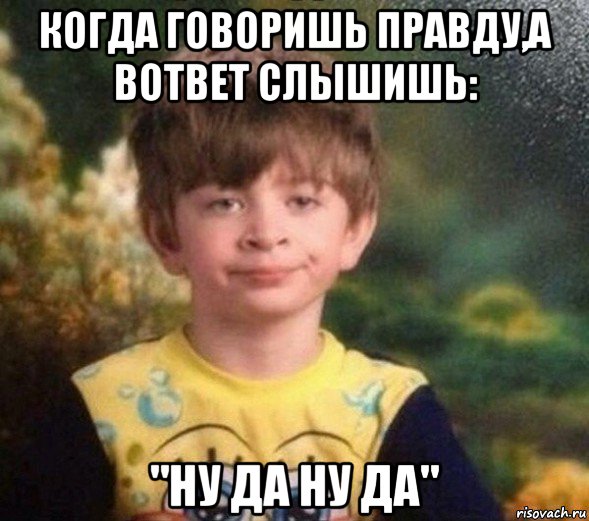 КОГДА ГОВОРИШЬ ПРАВДУ,А ВОТВЕТ СЛЫШИШЬ:

"НУ ДА НУ ДА"

risovach.ru